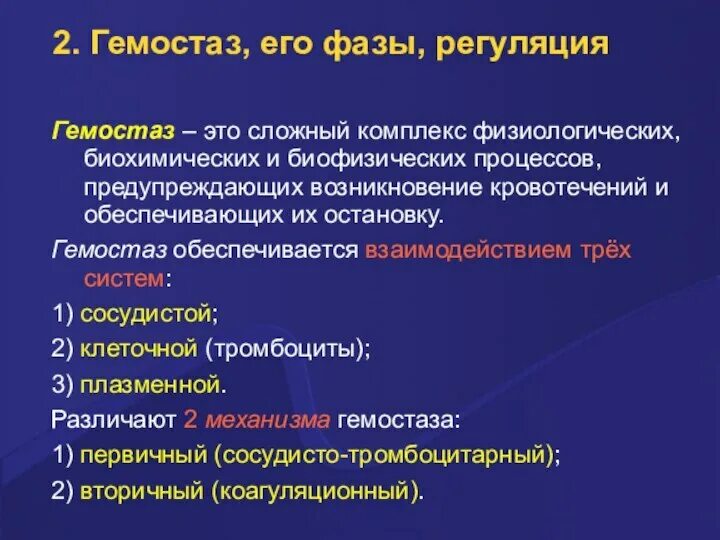 2. Гемостаз, его фазы, регуляция

Гемостаз – это сложный комплекс физиологических, биохимических и биофизических процессов, предупреждающих возникновение кровотечений и обеспечивающих их остановку.

Гемостаз обеспечивается взаимодействием трёх систем:

1) сосудистой;

2) клеточной (тромбоциты);

3) плазменной.

Различают 2 механизма гемостаза:

1) первичный (сосудисто-тромбоцитарный);

2) вторичный (коагуляционный).